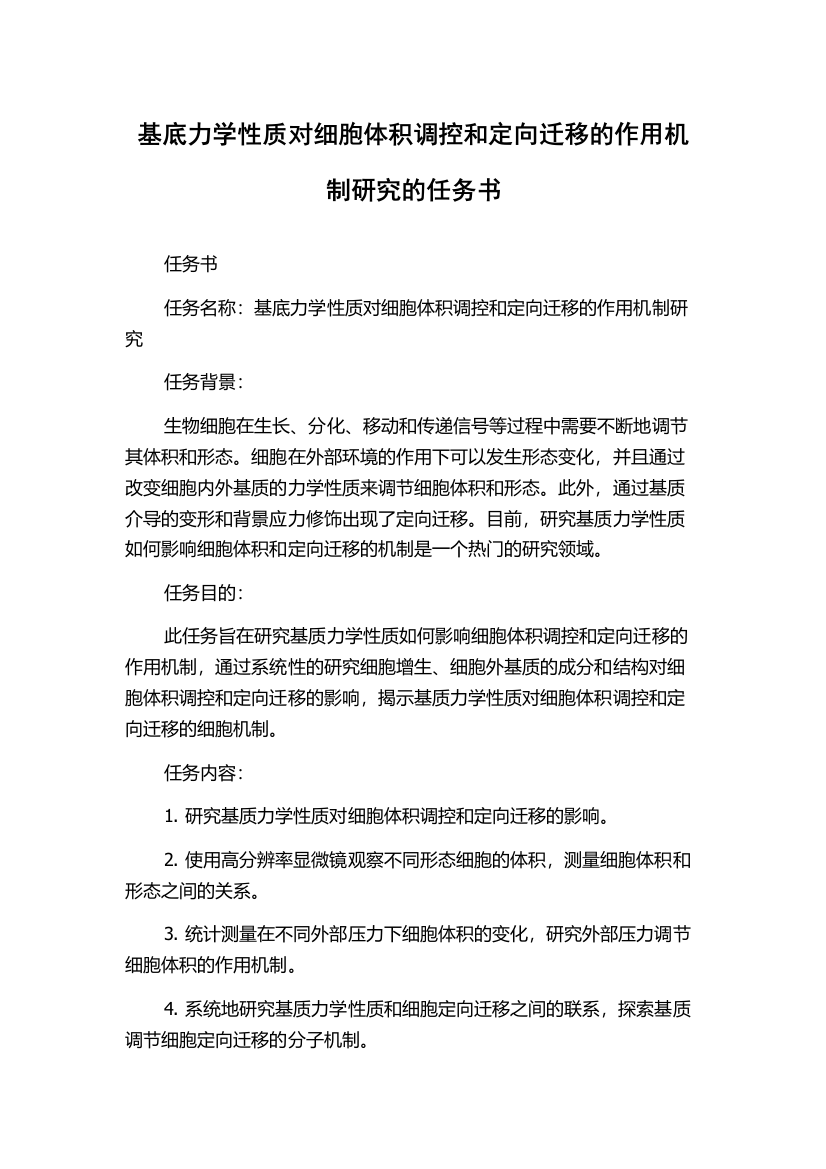 基底力学性质对细胞体积调控和定向迁移的作用机制研究的任务书

任务书

任务名称：基底力学性质对细胞体积调控和定向迁移的作用机制研究

任务背景：

生物细胞在生长、分化、移动和传递信号等过程中需要不断地调节其体积和形态。细胞在外部环境的作用下可以发生形态变化，并且通过改变细胞内外基质的力学性质来调节细胞体积和形态。此外，通过基质介导的变形和背景应力修饰出现了定向迁移。目前，研究基质力学性质如何影响细胞体积和定向迁移的机制是一个热门的研究领域。

任务目的：

此任务旨在研究基质力学性质如何影响细胞体积调控和定向迁移的作用机制，通过系统性的研究细胞增生、细胞外基质的成分和结构对细胞体积调控和定向迁移的影响，揭示基质力学性质对细胞体积调控和定向迁移的细胞机制。

任务内容：

1. 研究基质力学性质对细胞体积调控和定向迁移的影响。

2. 使用高分辨率显微镜观察不同形态细胞的体积，测量细胞体积和形态之间的关系。

3. 统计测量在不同外部压力下细胞体积的变化，研究外部压力调节细胞体积的作用机制。

4. 系统地研究基质力学性质和细胞定向迁移之间的联系，探索基质调节细胞定向迁移的分子机制。